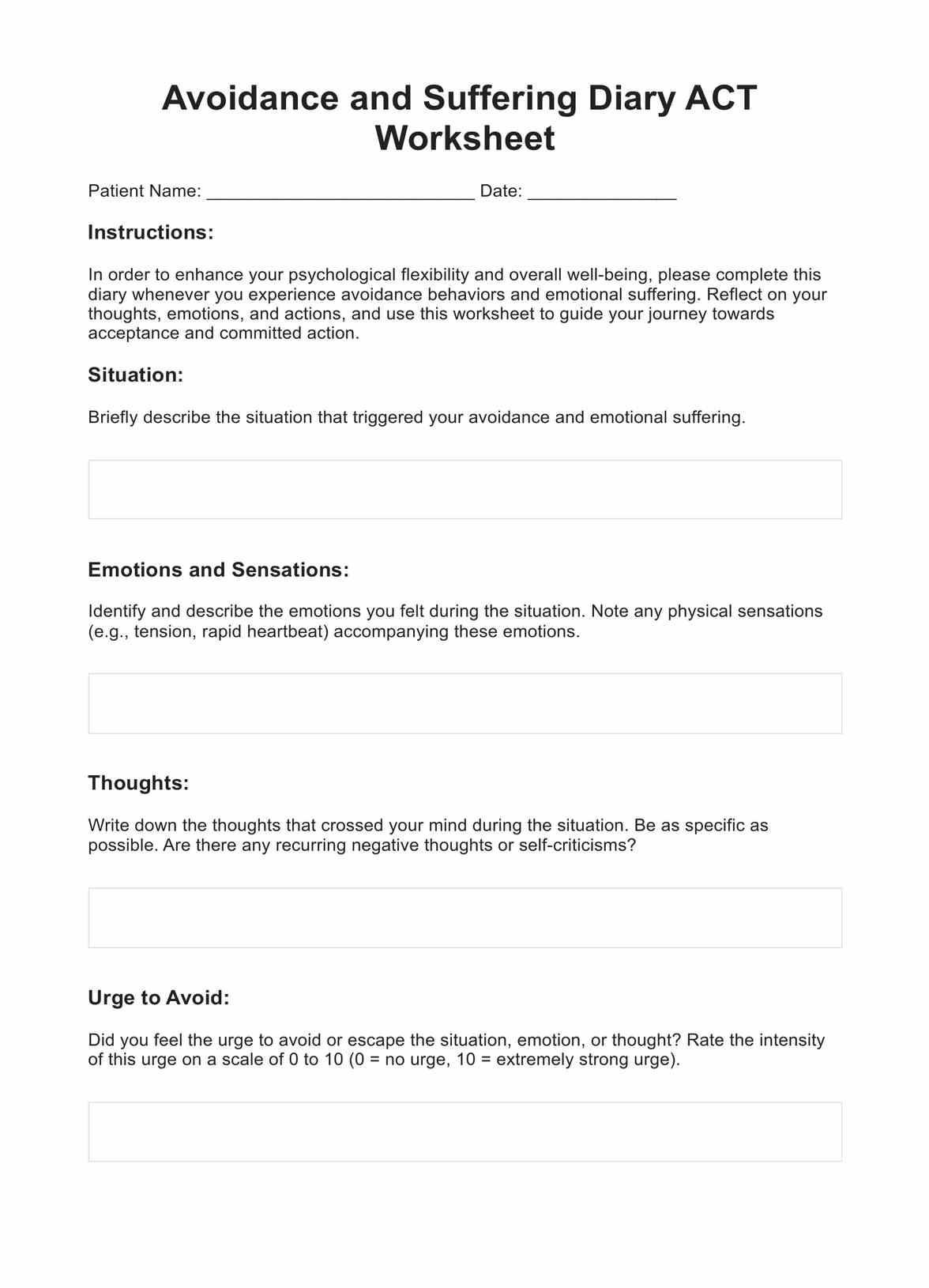 Avoidance and Suffering Diary ACT Worksheet

Patient Name: ___________________________ Date: _______________

Instructions:

In order to enhance your psychological flexibility and overall well-being, please complete this diary whenever you experience avoidance behaviors and emotional suffering. Reflect on your thoughts, emotions, and actions, and use this worksheet to guide your journey towards acceptance and committed action.

Situation:

Briefly describe the situation that triggered your avoidance and emotional suffering.

Emotions and Sensations:

Identify and describe the emotions you felt during the situation. Note any physical sensations (e.g., tension, rapid heartbeat) accompanying these emotions.

Thoughts:

Write down the thoughts that crossed your mind during the situation. Be as specific as possible. Are there any recurring negative thoughts or self-criticisms?

Urge to Avoid:

Did you feel the urge to avoid or escape the situation, emotion, or thought? Rate the intensity of this urge on a scale of 0 to 10 (0 = no urge, 10 = extremely strong urge).